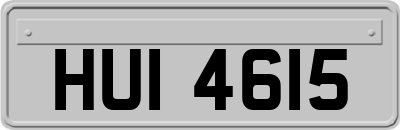 HUI 4615